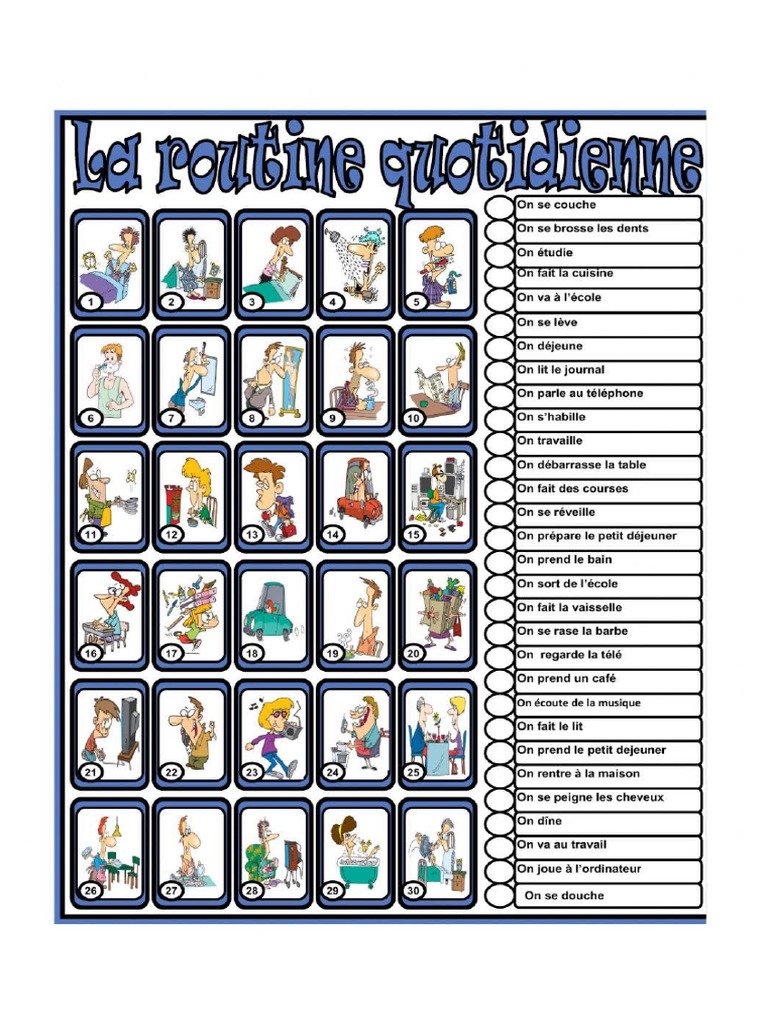 La routine quotidienne

1
2
3
4
5
6
7
8
9
10
11
12
13
14
15
16
17
18
19
20
21
22
23
24
25
26
27
28
29
30

On se couche
On se brosse les dents
On étudie
On fait la cuisine
On va à l'école
On se lève
On déjeune
On lit le journal
On parle au téléphone
On s'habille
On travaille
On débarrasse la table
On fait des courses
On se réveille
On prépare le petit déjeuner
On prend le bain
On sort de l'école
On fait la vaisselle
On se rase la barbe
On regarde la télé
On prend un café
On écoute de la musique
On fait le lit
On prend le petit dejeuner
On rentre à la maison
On se peigne les cheveux
On dîne
On va au travail
On joue à l'ordinateur
On se douche